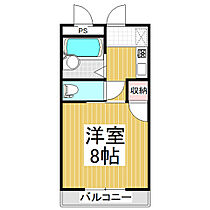 PS

収納

洋室
8帖

バルコニー